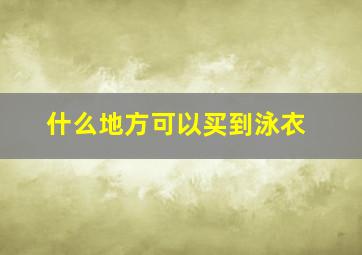 什么地方可以买到泳衣